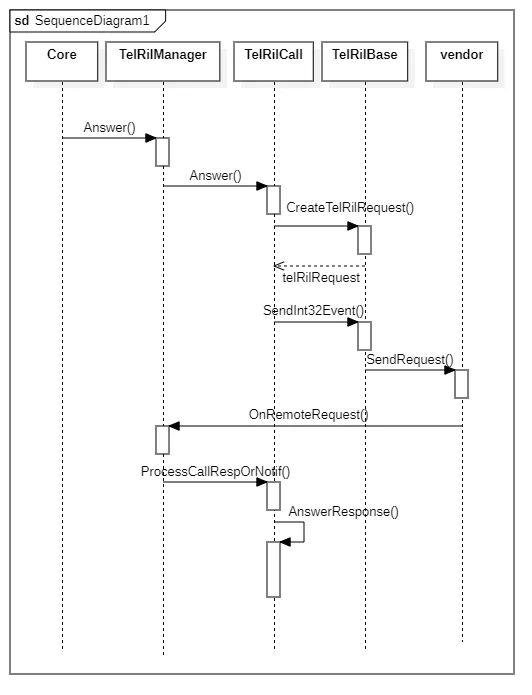 sd SequenceDiagram1

Core

TelRilManager

TelRilCall

TelRilBase

vendor

Answer()

Answer()

CreateTelRilRequest()

telRilRequest

SendInt32Event()

SendRequest()

OnRemoteRequest()

ProcessCallRespOrNotif()

AnswerResponse()